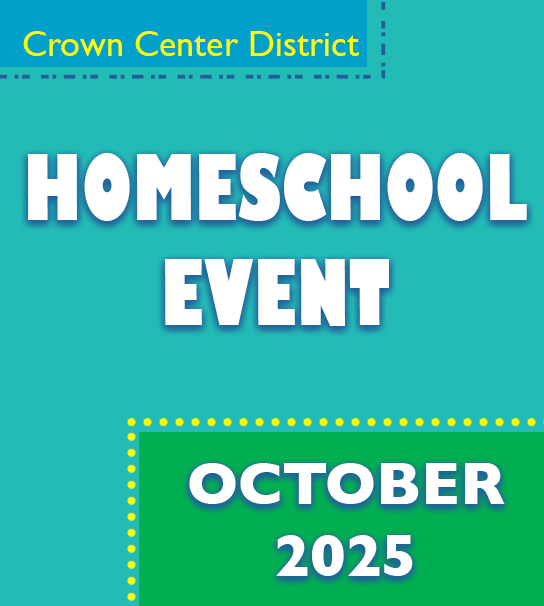 Crown Center District

HOMESCHOOL EVENT

OCTOBER 2025